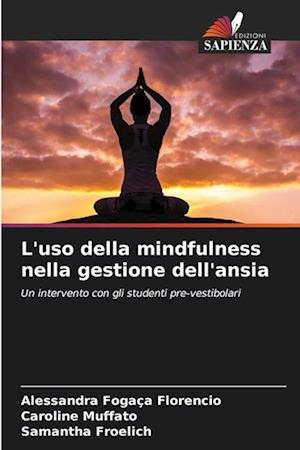 EDIZIONI
SAPIENZA

L'uso della mindfulness nella gestione dell'ansia

Un intervento con gli studenti pre-vestibolari

Alessandra Fogaça Florencio
Caroline Muffato
Samantha Froelich